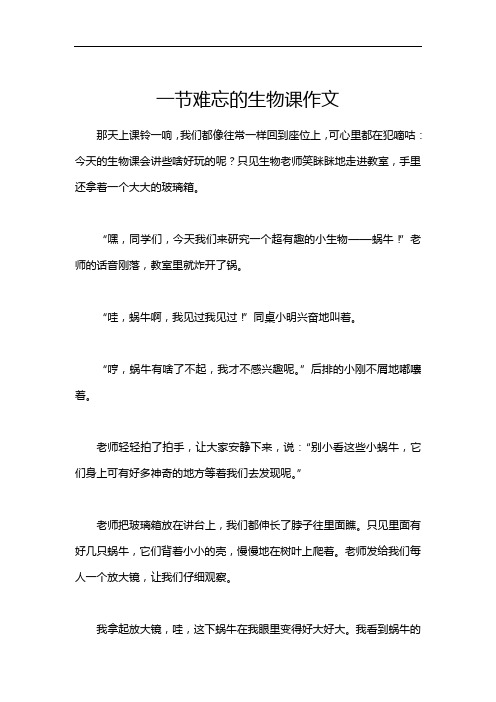 一节难忘的生物课作文

那天上课铃一响，我们都像往常一样回到座位上，可心里都在犯嘀咕：今天的生物课会讲些啥好玩的呢？只见生物老师笑眯眯地走进教室，手里还拿着一个大大的玻璃箱。

“嘿，同学们，今天我们来研究一个超有趣的小生物——蜗牛！”老师的话音刚落，教室里就炸开了锅。

“哇，蜗牛啊，我见过我见过！”同桌小明兴奋地叫着。

“哼，蜗牛有啥了不起，我才不感兴趣呢。”后排的小刚不屑地嘟囔着。

老师轻轻拍了拍手，让大家安静下来，说：“别小看这些小蜗牛，它们身上可有好多神奇的地方等着我们去发现呢。”

老师把玻璃箱放在讲台上，我们都伸长了脖子往里面瞧。只见里面有好几只蜗牛，它们背着小小的壳，慢慢地在树叶上爬着。老师发给我们每人一个放大镜，让我们仔细观察。

我拿起放大镜，哇，这下蜗牛在我眼里变得好大好大。我看到蜗牛的